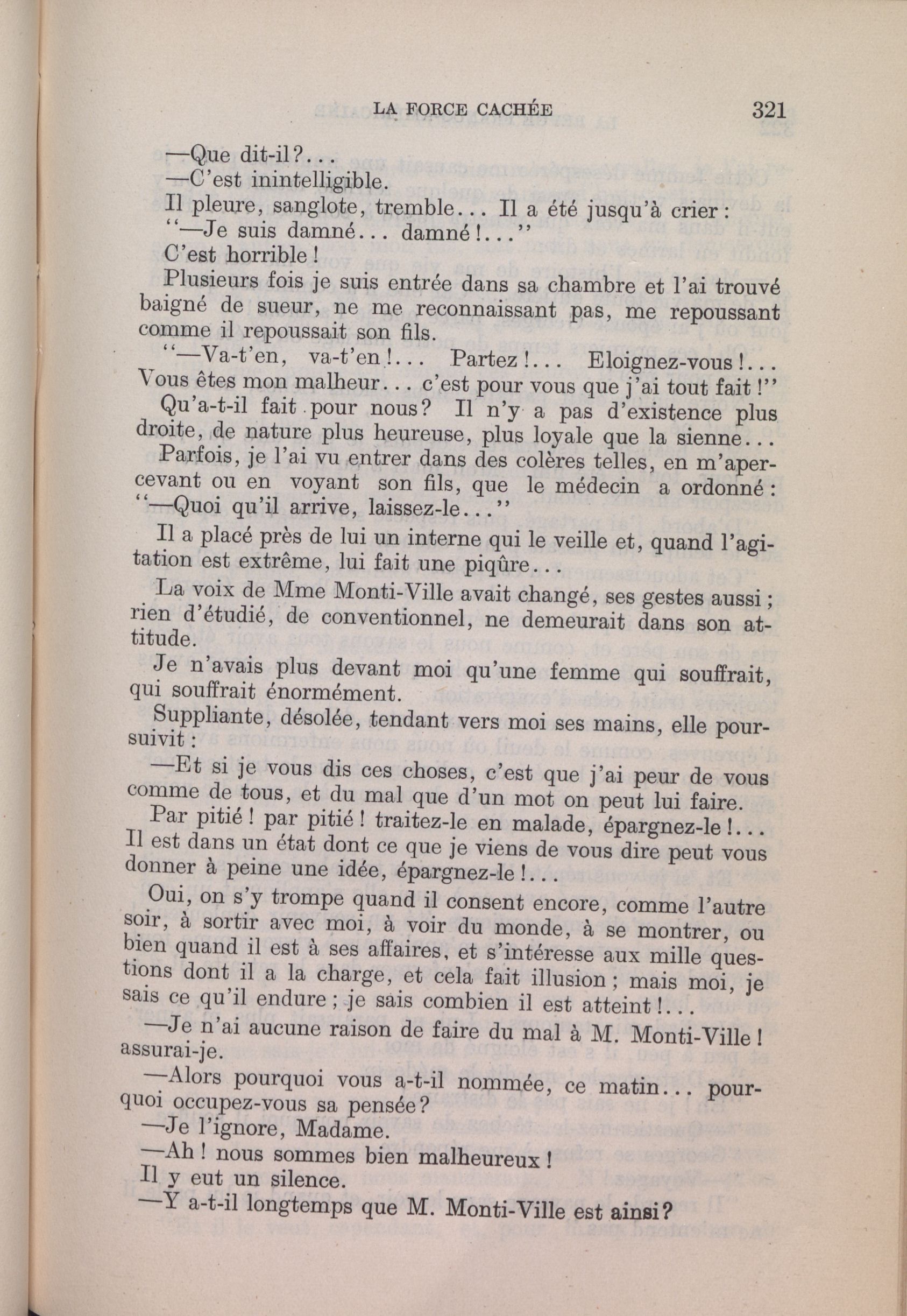 LA FORCE CACHÉE 321

—Que dit-il?...

—C'est inintelligible.

Il pleure, sanglote, tremble... Il a été jusqu'à crier:

"—Je suis damné... damné!..."

C'est horrible!

Plusieurs fois je suis entrée dans sa chambre et l'ai trouvé baigné de sueur, ne me reconnaissant pas, me repoussant comme il repoussait son fils.

"—Va-t'en, va-t'en!... Partez!... Eloignez-vous!... Vous êtes mon malheur... c'est pour vous que j'ai tout fait!"

Qu'a-t-il fait pour nous? Il n'y a pas d'existence plus droite, de nature plus heureuse, plus loyale que la sienne...

Parfois, je l'ai vu entrer dans des colères telles, en m'apercevant ou en voyant son fils, que le médecin a ordonné: "—Quoi qu'il arrive, laissez-le..."

Il a placé près de lui un interne qui le veille et, quand l'agitation est extrême, lui fait une piqûre...

La voix de Mme Monti-Ville avait changé, ses gestes aussi; rien d'étudié, de conventionnel, ne demeurait dans son attitude.

Je n'avais plus devant moi qu'une femme qui souffrait, qui souffrait énormément.

Suppliante, désolée, tendant vers moi ses mains, elle poursuivit:

—Et si je vous dis ces choses, c'est que j'ai peur de vous comme de tous, et du mal que d'un mot on peut lui faire.

Par pitié! par pitié! traitez-le en malade, épargnez-le!... Il est dans un état dont ce que je viens de vous dire peut vous donner à peine une idée, épargnez-le!...

Oui, on s'y trompe quand il consent encore, comme l'autre soir, à sortir avec moi, à voir du monde, à se montrer, ou bien quand il est à ses affaires, et s'intéresse aux mille questions dont il a la charge, et cela fait illusion; mais moi, je sais ce qu'il endure; je sais combien il est atteint!...

—Je n'ai aucune raison de faire du mal à M. Monti-Ville! assurai-je.

—Alors pourquoi vous a-t-il nommée, ce matin... pourquoi occupez-vous sa pensée?

—Je l'ignore, Madame.

—Ah! nous sommes bien malheureux!

Il y eut un silence.

—Y a-t-il longtemps que M. Monti-Ville est ainsi?